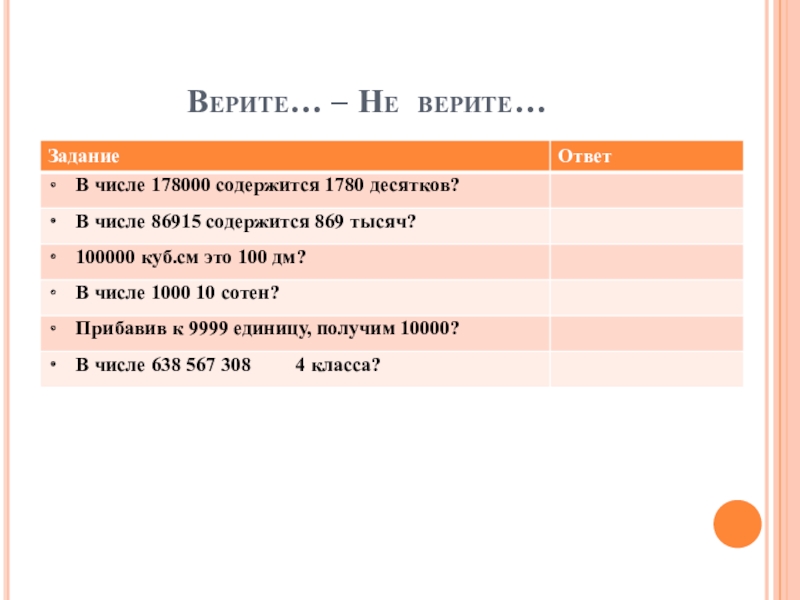 Верите… – Не верите…

| Задание | Ответ |
|---|---|
| • В числе 178000 содержится 1780 десятков? | |
| • В числе 86915 содержится 869 тысяч? | |
| • 100000 куб.см это 100 дм? | |
| • В числе 1000 10 сотен? | |
| • Прибавив к 9999 единицу, получим 10000? | |
| • В числе 638 567 308 4 класса? | |